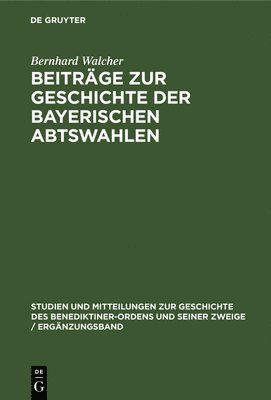 DE GRUYTER

Bernhard Walcher

BEITRÄGE ZUR GESCHICHTE DER BAYERISCHEN ABTSWAHLEN

STUDIEN UND MITTEILUNGEN ZUR GESCHICHTE DES BENEDIKTINER-ORDENS UND SEINER ZWEIGE / ERGÄNZUNGSBAND

DE G